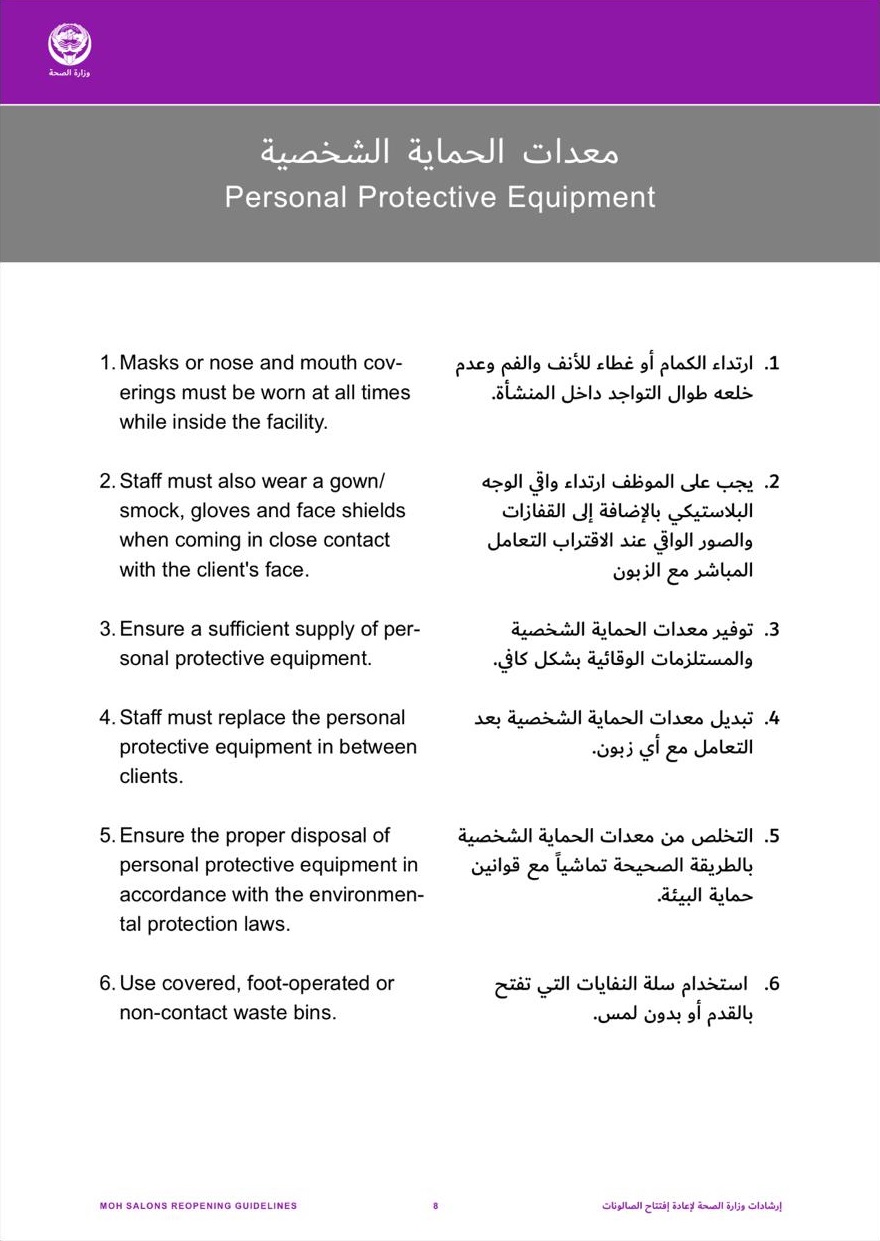 وزارة الصحة

معدات الحماية الشخصية
Personal Protective Equipment

1. Masks or nose and mouth coverings must be worn at all times while inside the facility.

2. Staff must also wear a gown/ smock, gloves and face shields when coming in close contact with the client's face.

3. Ensure a sufficient supply of personal protective equipment.

4. Staff must replace the personal protective equipment in between clients.

5. Ensure the proper disposal of personal protective equipment in accordance with the environmental protection laws.

6. Use covered, foot-operated or non-contact waste bins.

1. ارتداء الكمام أو غطاء للأنف والفم وعدم خلعه طوال التواجد داخل المنشأة.

2. يجب على الموظف ارتداء واقي الوجه البلاستيكي بالإضافة إلى القفازات والصور الواقي عند الاقتراب التعامل المباشر مع الزبون

3. توفير معدات الحماية الشخصية والمستلزمات الوقائية بشكل كافي.

4. تبديل معدات الحماية الشخصية بعد التعامل مع أي زبون.

5. التخلص من معدات الحماية الشخصية بالطريقة الصحيحة تماشياً مع قوانين حماية البيئة.

6. استخدام سلة النفايات التي تفتح بالقدم أو بدون لمس.

MOH SALONS REOPENING GUIDELINES 8 إرشادات وزارة الصحة لإعادة إفتتاح الصالونات